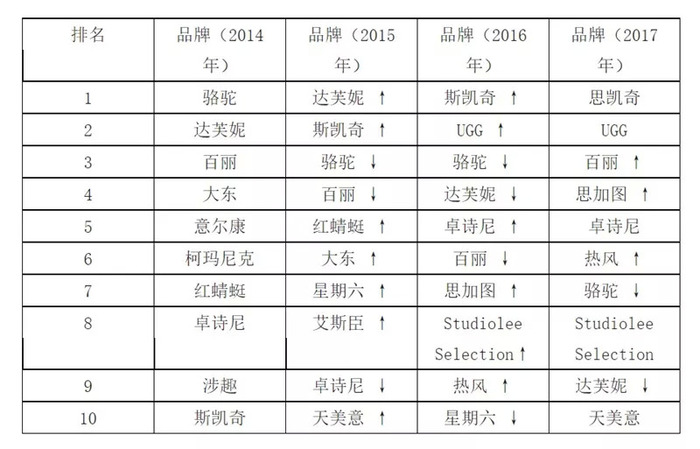 | 排名 | 品牌（2014年） | 品牌（2015年） | 品牌（2016年） | 品牌（2017年） |
|---|---|---|---|---|
| 1 | 骆驼 | 达芙妮 ↑ | 斯凯奇 ↑ | 思凯奇 |
| 2 | 达芙妮 | 斯凯奇 ↑ | UGG ↑ | UGG |
| 3 | 百丽 | 骆驼 ↓ | 骆驼 ↓ | 百丽 ↑ |
| 4 | 大东 | 百丽 ↓ | 达芙妮 ↓ | 思加图 ↑ |
| 5 | 意尔康 | 红蜻蜓 ↑ | 卓诗尼 ↑ | 卓诗尼 |
| 6 | 柯玛尼克 | 大东 ↑ | 百丽 ↓ | 热风 ↑ |
| 7 | 红蜻蜓 | 星期六 ↑ | 思加图 ↑ | 骆驼 ↓ |
| 8 | 卓诗尼 | 艾斯臣 ↑ | Studiolee Selection ↑ | Studiolee Selection |
| 9 | 涉趣 | 卓诗尼 ↓ | 热风 ↑ | 达芙妮 ↓ |
| 10 | 斯凯奇 | 天美意 ↑ | 星期六 ↓ | 天美意 |